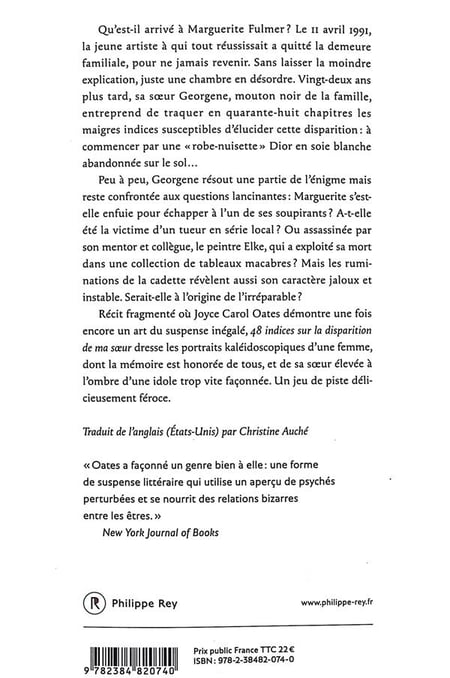 Qu'est-il arrivé à Marguerite Fulmer ? Le 11 avril 1991, la jeune artiste à qui tout réussissait a quitté la demeure familiale, pour ne jamais revenir. Sans laisser la moindre explication, juste une chambre en désordre. Vingt-deux ans plus tard, sa sœur Georgene, mouton noir de la famille, entreprend de traquer en quarante-huit chapitres les maigres indices susceptibles d'élucider cette disparition : à commencer par une « robe-nuisette » Dior en soie blanche abandonnée sur le sol…

Peu à peu, Georgene résout une partie de l'énigme mais reste confrontée aux questions lancinantes : Marguerite s'est-elle enfuie pour échapper à l'un de ses soupirants ? A-t-elle été la victime d'un tueur en série local ? Ou assassinée par son mentor et collègue, le peintre Elke, qui a exploité sa mort dans une collection de tableaux macabres ? Mais les ruminations de la cadette révèlent aussi son caractère jaloux et instable. Serait-elle à l'origine de l'irréparable ?

Récit fragmenté où Joyce Carol Oates démontre une fois encore un art du suspense inégalé, 48 indices sur la disparition de ma sœur dresse les portraits kaléidoscopiques d'une femme, dont la mémoire est honorée de tous, et de sa sœur élevée à l'ombre d'une idole trop vite façonnée. Un jeu de piste délicieusement féroce.

Traduit de l'anglais (États-Unis) par Christine Auché

« Oates a façonné un genre bien à elle : une forme de suspense littéraire qui utilise un aperçu de psychés perturbées et se nourrit des relations bizarres entre les êtres. »
New York Journal of Books

R Philippe Rey

www.philippe-rey.fr

9 782384 820740

Prix public France TTC 22 €
ISBN : 978-2-38482-074-0